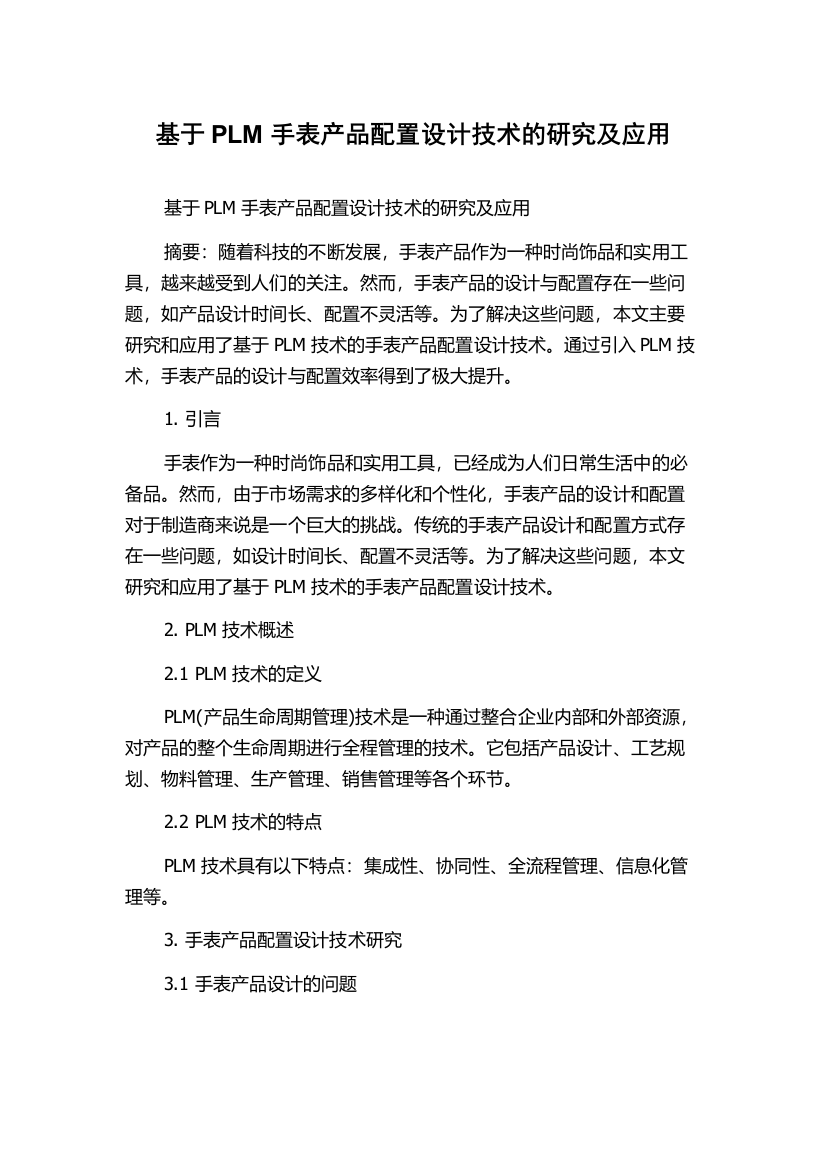 基于 PLM 手表产品配置设计技术的研究及应用

基于 PLM 手表产品配置设计技术的研究及应用

摘要：随着科技的不断发展，手表产品作为一种时尚饰品和实用工具，越来越受到人们的关注。然而，手表产品的设计与配置存在一些问题，如产品设计时间长、配置不灵活等。为了解决这些问题，本文主要研究和应用了基于 PLM 技术的手表产品配置设计技术。通过引入 PLM 技术，手表产品的设计与配置效率得到了极大提升。

1. 引言

手表作为一种时尚饰品和实用工具，已经成为人们日常生活中的必备品。然而，由于市场需求的多样化和个性化，手表产品的设计和配置对于制造商来说是一个巨大的挑战。传统的手表产品设计和配置方式存在一些问题，如设计时间长、配置不灵活等。为了解决这些问题，本文研究和应用了基于 PLM 技术的手表产品配置设计技术。

2. PLM 技术概述

2.1 PLM 技术的定义

PLM(产品生命周期管理)技术是一种通过整合企业内部和外部资源，对产品的整个生命周期进行全程管理的技术。它包括产品设计、工艺规划、物料管理、生产管理、销售管理等各个环节。

2.2 PLM 技术的特点

PLM 技术具有以下特点：集成性、协同性、全流程管理、信息化管理等。

3. 手表产品配置设计技术研究

3.1 手表产品设计的问题